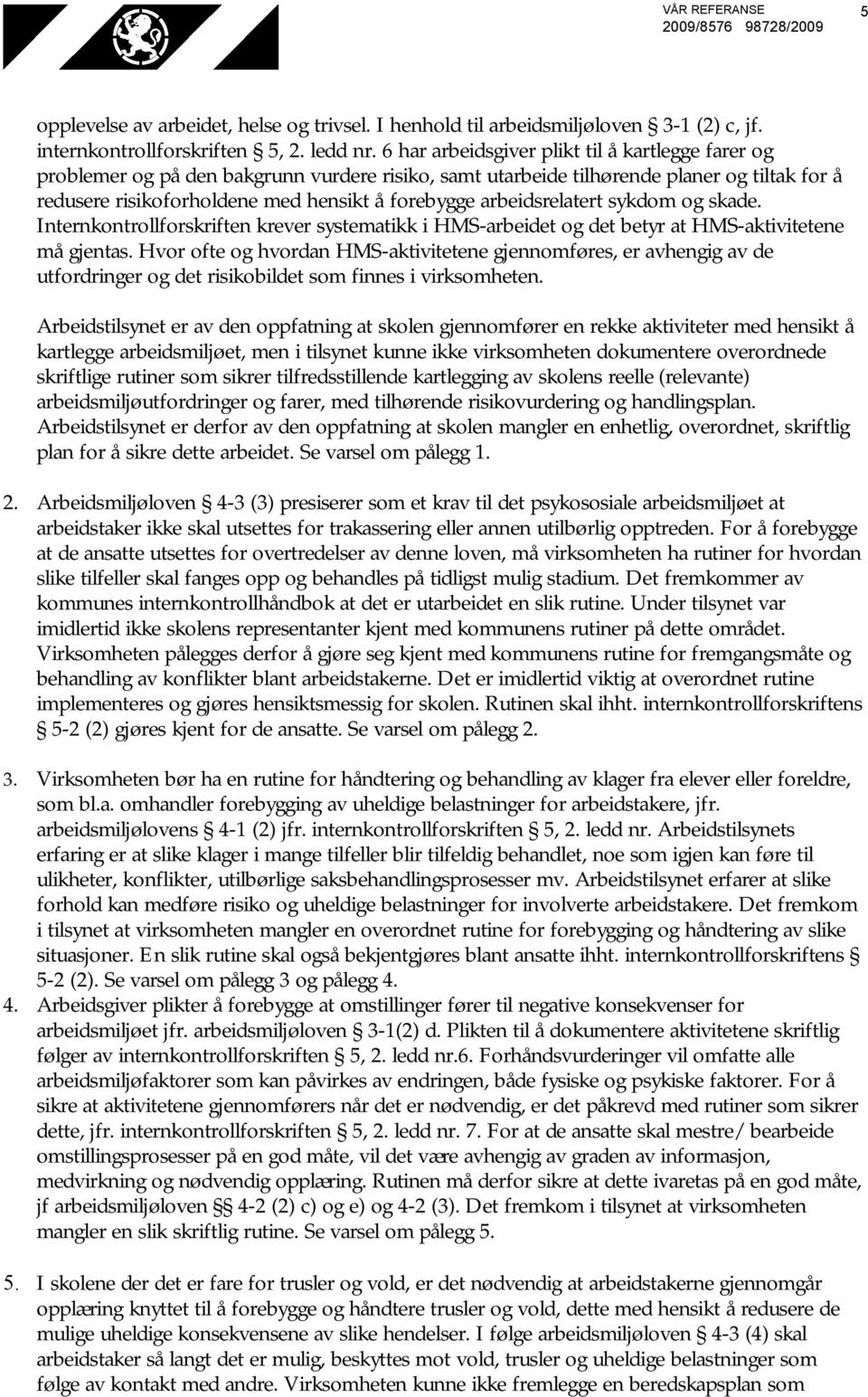 VÅR REFERANSE
2009/8576 98728/2009

5

opplevelse av arbeidet, helse og trivsel. I henhold til arbeidsmiljøloven § 3-1 (2) c, jf. internkontrollforskriften § 5, 2. ledd nr. 6 har arbeidsgiver plikt til å kartlegge farer og problemer og på den bakgrunn vurdere risiko, samt utarbeide tilhørende planer og tiltak for å redusere risikoforholdene med hensikt å forebygge arbeidsrelatert sykdom og skade. Internkontrollforskriften krever systematikk i HMS-arbeidet og det betyr at HMS-aktivitetene må gjentas. Hvor ofte og hvordan HMS-aktivitetene gjennomføres, er avhengig av de utfordringer og det risikobildet som finnes i virksomheten.

Arbeidstilsynet er av den oppfatning at skolen gjennomfører en rekke aktiviteter med hensikt å kartlegge arbeidsmiljøet, men i tilsynet kunne ikke virksomheten dokumentere overordnede skriftlige rutiner som sikrer tilfredsstillende kartlegging av skolens reelle (relevante) arbeidsmiljøutfordringer og farer, med tilhørende risikovurdering og handlingsplan. Arbeidstilsynet er derfor av den oppfatning at skolen mangler en enhetlig, overordnet, skriftlig plan for å sikre dette arbeidet. Se varsel om pålegg 1.

2. Arbeidsmiljøloven § 4-3 (3) presiserer som et krav til det psykososiale arbeidsmiljøet at arbeidstaker ikke skal utsettes for trakassering eller annen utilbørlig opptreden. For å forebygge at de ansatte utsettes for overtredelser av denne loven, må virksomheten ha rutiner for hvordan slike tilfeller skal fanges opp og behandles på tidligst mulig stadium. Det fremkommer av kommunes internkontrollhåndbok at det er utarbeidet en slik rutine. Under tilsynet var imidlertid ikke skolens representanter kjent med kommunens rutiner på dette området. Virksomheten pålegges derfor å gjøre seg kjent med kommunens rutine for fremgangsmåte og behandling av konflikter blant arbeidstakerne. Det er imidlertid viktig at overordnet rutine implementeres og gjøres hensiktsmessig for skolen. Rutinen skal ihht. internkontrollforskriftens § 5-2 (2) gjøres kjent for de ansatte. Se varsel om pålegg 2.

3. Virksomheten bør ha en rutine for håndtering og behandling av klager fra elever eller foreldre, som bl.a. omhandler forebygging av uheldige belastninger for arbeidstakere, jfr. arbeidsmiljølovens § 4-1 (2) jfr. internkontrollforskriften § 5, 2. ledd nr. Arbeidstilsynets erfaring er at slike klager i mange tilfeller blir tilfeldig behandlet, noe som igjen kan føre til ulikheter, konflikter, utilbørlige saksbehandlingsprosesser mv. Arbeidstilsynet erfarer at slike forhold kan medføre risiko og uheldige belastninger for involverte arbeidstakere. Det fremkom i tilsynet at virksomheten mangler en overordnet rutine for forebygging og håndtering av slike situasjoner. En slik rutine skal også bekjentgjøres blant ansatte ihht. internkontrollforskriftens § 5-2 (2). Se varsel om pålegg 3 og pålegg 4.
4. Arbeidsgiver plikter å forebygge at omstillinger fører til negative konsekvenser for arbeidsmiljøet jfr. arbeidsmiljøloven § 3-1(2) d. Plikten til å dokumentere aktivitetene skriftlig følger av internkontrollforskriften § 5, 2. ledd nr.6. Forhåndsvurderinger vil omfatte alle arbeidsmiljøfaktorer som kan påvirkes av endringen, både fysiske og psykiske faktorer. For å sikre at aktivitetene gjennomførers når det er nødvendig, er det påkrevd med rutiner som sikrer dette, jfr. internkontrollforskriften § 5, 2. ledd nr. 7. For at de ansatte skal mestre/ bearbeide omstillingsprosesser på en god måte, vil det være avhengig av graden av informasjon, medvirkning og nødvendig opplæring. Rutinen må derfor sikre at dette ivaretas på en god måte, jf arbeidsmiljøloven §§ 4-2 (2) c) og e) og 4-2 (3). Det fremkom i tilsynet at virksomheten mangler en slik skriftlig rutine. Se varsel om pålegg 5.

5. I skolene der det er fare for trusler og vold, er det nødvendig at arbeidstakerne gjennomgår opplæring knyttet til å forebygge og håndtere trusler og vold, dette med hensikt å redusere de mulige uheldige konsekvensene av slike hendelser. I følge arbeidsmiljøloven § 4-3 (4) skal arbeidstaker så langt det er mulig, beskyttes mot vold, trusler og uheldige belastninger som følge av kontakt med andre. Virksomheten kunne ikke fremlegge en beredskapsplan som